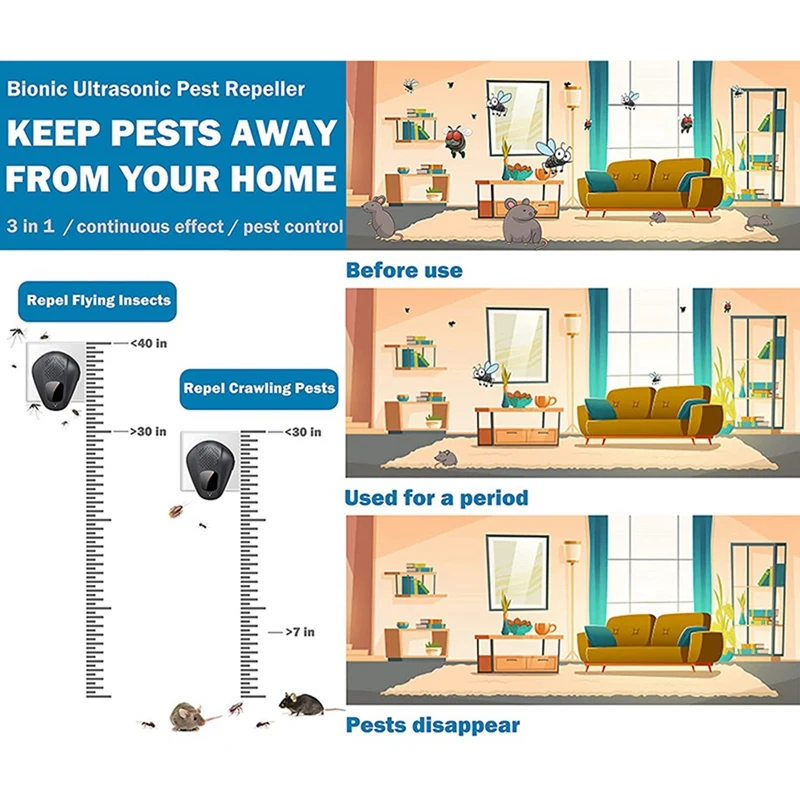 Bionic Ultrasonic Pest Repeller

KEEP PESTS AWAY FROM YOUR HOME

3 in 1 / continuous effect / pest control

Repel Flying Insects

<40 in

>30 in

Repel Crawling Pests

<30 in

>7 in

Before use

Used for a period

Pests disappear